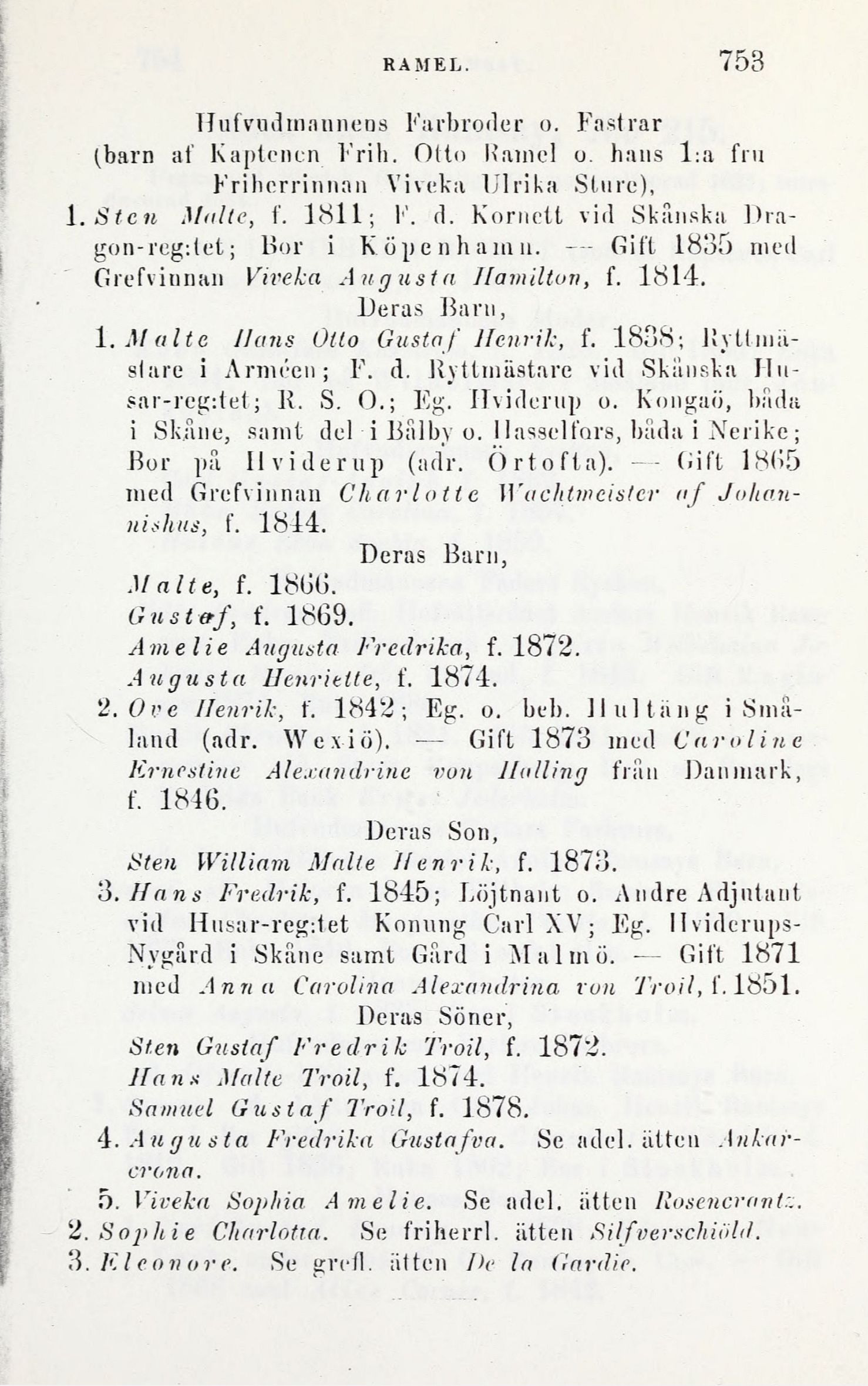 RAMEL. 753

Hufvudmannens Farbroder o. Fastrar (barn af Kaptenen Frih. Otto Ramel o. hans 1:a fru Friherrinnan Viveka Ulrika Sture),

1. Sten Malte, f. 1811; F. d. Kornett vid Skånska Dragon-reg:tet; Bor i Köpenhamn. — Gift 1835 med Grefvinnan Viveka Augusta Hamilton, f. 1814.

Deras Barn,

1. Malte Hans Otto Gustaf Henrik, f. 1838; Ryttmästare i Arméen; F. d. Ryttmästare vid Skånska Husar-reg:tet; R. S. O.; Eg. Hviderup o. Kongaö, båda i Skåne, samt del i Bålby o. Hasselfors, båda i Nerike; Bor på Hviderup (adr. Örtofta). — Gift 1865 med Grefvinnan Charlotte Wachtmeister af Johannishus, f. 1844.

Deras Barn,

Malte, f. 1866.
Gustaf, f. 1869.
Amelie Augusta Fredrika, f. 1872.
Augusta Henriette, f. 1874.

2. Ove Henrik, f. 1842; Eg. o. beb. Hultäng i Småland (adr. Wexiö). — Gift 1873 med Caroline Ernestine Alexandrine von Halling från Danmark, f. 1846.

Deras Son,

Sten William Malte Henrik, f. 1873.

3. Hans Fredrik, f. 1845; Löjtnant o. Andre Adjutant vid Husar-reg:tet Konung Carl XV; Eg. Hviderups-Nygård i Skåne samt Gård i Malmö. — Gift 1871 med Anna Carolina Alexandrina von Troil, f. 1851.

Deras Söner,

Sten Gustaf Fredrik Troil, f. 1872.
Hans Malte Troil, f. 1874.
Samuel Gustaf Troil, f. 1878.

4. Augusta Fredrika Gustafva. Se adel. ätten Ankarcrona.

5. Viveka Sophia Amelie. Se adel. ätten Rosencrantz.

2. Sophie Charlotta. Se friherrl. ätten Silfverschiöld.

3. Eleonore. Se grefl. ätten De la Gardie.